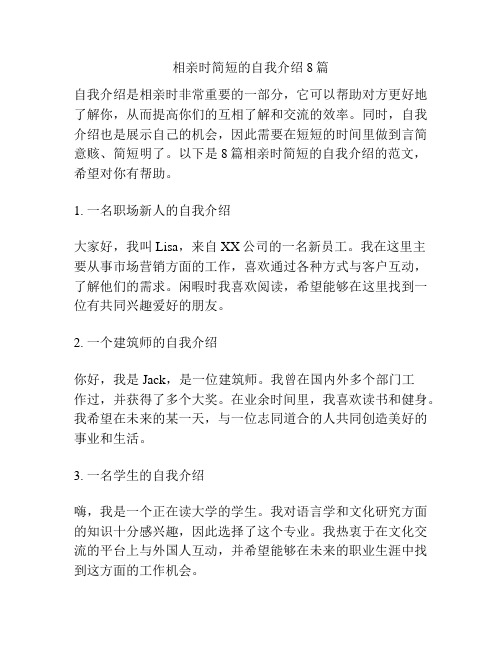 相亲时简短的自我介绍 8 篇

自我介绍是相亲时非常重要的一部分，它可以帮助对方更好地了解你，从而提高你们的互相了解和交流的效率。同时，自我介绍也是展示自己的机会，因此需要在短短的时间里做到言简意赅、简短明了。以下是 8 篇相亲时简短的自我介绍的范文，希望对你有帮助。

1. 一名职场新人的自我介绍

大家好，我叫 Lisa，来自 XX 公司的一名新员工。我在这里主要从事市场营销方面的工作，喜欢通过各种方式与客户互动，了解他们的需求。闲暇时我喜欢阅读，希望能够在这里找到一位有共同兴趣爱好的朋友。

2. 一个建筑师的自我介绍

你好，我是 Jack，是一位建筑师。我曾在国内外多个部门工作过，并获得了多个大奖。在业余时间里，我喜欢读书和健身。我希望在未来的某一天，与一位志同道合的人共同创造美好的事业和生活。

3. 一名学生的自我介绍

嗨，我是一个正在读大学的学生。我对语言学和文化研究方面的知识十分感兴趣，因此选择了这个专业。我热衷于在文化交流的平台上与外国人互动，并希望能够在未来的职业生涯中找到这方面的工作机会。